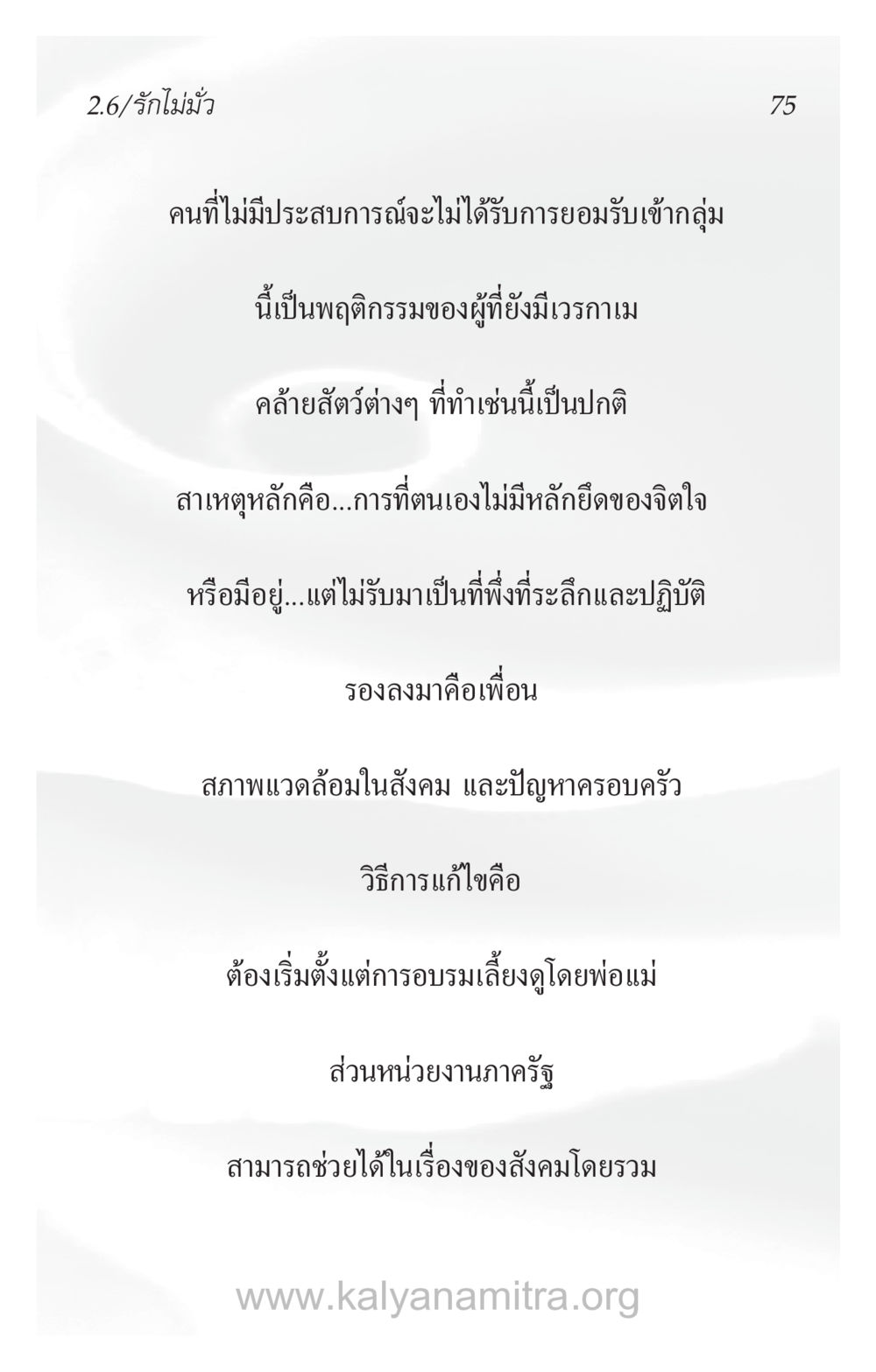 2.6/รักไม่มั่ว 75

คนที่ไม่มีประสบการณ์จะไม่ได้รับการยอมรับเข้ากลุ่ม

นี้เป็นพฤติกรรมของผู้ที่ยังมีเวรกาเม

คล้ายสัตว์ต่างๆ ที่ทำเช่นนี้เป็นปกติ

สาเหตุหลักคือ...การที่ตนเองไม่มีหลักยึดของจิตใจ

หรือมีอยู่...แต่ไม่รับมาเป็นที่พึ่งที่ระลึกและปฏิบัติ

รองลงมาคือเพื่อน

สภาพแวดล้อมในสังคม และปัญหาครอบครัว

วิธีการแก้ไขคือ

ต้องเริ่มตั้งแต่การอบรมเลี้ยงดูโดยพ่อแม่

ส่วนหน่วยงานภาครัฐ

สามารถช่วยได้ในเรื่องของสังคมโดยรวม

www.kalyanamitra.org